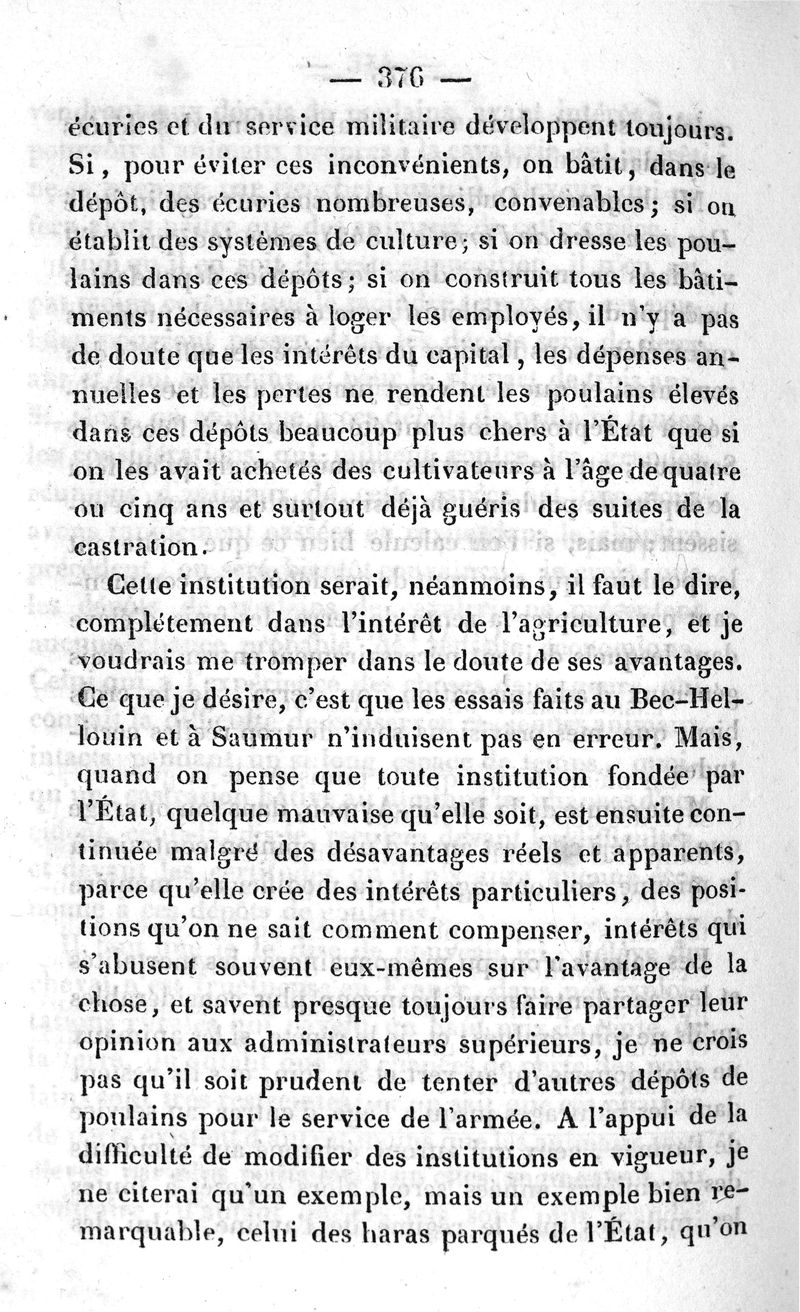 — 376 —

écuries et du service militaire développent toujours. Si, pour éviter ces inconvénients, on bâtit, dans le dépôt, des écuries nombreuses, convenables; si on établit des systèmes de culture; si on dresse les poulains dans ces dépôts; si on construit tous les bâtiments nécessaires à loger les employés, il n'y a pas de doute que les intérêts du capital, les dépenses annuelles et les pertes ne rendent les poulains élevés dans ces dépôts beaucoup plus chers à l'État que si on les avait achetés des cultivateurs à l'âge de quatre ou cinq ans et surtout déjà guéris des suites de la castration.

Cette institution serait, néanmoins, il faut le dire, complétement dans l'intérêt de l'agriculture, et je voudrais me tromper dans le doute de ses avantages. Ce que je désire, c'est que les essais faits au Bec-Hellouin et à Saumur n'induisent pas en erreur. Mais, quand on pense que toute institution fondée par l'État, quelque mauvaise qu'elle soit, est ensuite continuée malgré des désavantages réels et apparents, parce qu'elle crée des intérêts particuliers, des positions qu'on ne sait comment compenser, intérêts qui s'abusent souvent eux-mêmes sur l'avantage de la chose, et savent presque toujours faire partager leur opinion aux administrateurs supérieurs, je ne crois pas qu'il soit prudent de tenter d'autres dépôts de poulains pour le service de l'armée. A l'appui de la difficulté de modifier des institutions en vigueur, je ne citerai qu'un exemple, mais un exemple bien remarquable, celui des haras parqués de l'État, qu'on